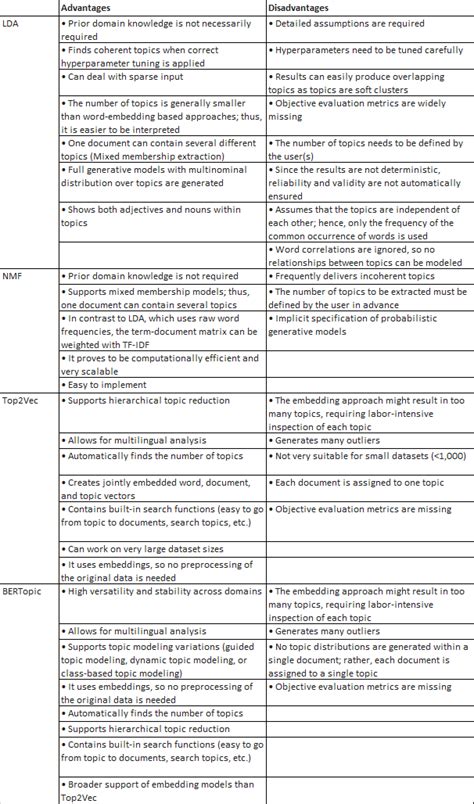 | | Advantages | Disadvantages |
|---|---|---|
| LDA | • Prior domain knowledge is not necessarily required | • Detailed assumptions are required |
| | • Finds coherent topics when correct hyperparameter tuning is applied | • Hyperparameters need to be tuned carefully |
| | • Can deal with sparse input | • Results can easily produce overlapping topics as topics are soft clusters |
| | • The number of topics is generally smaller than word-embedding based approaches; thus, it is easier to be interpreted | • Objective evaluation metrics are widely missing |
| | • One document can contain several different topics (Mixed membership extraction) | • The number of topics needs to be defined by the user(s) |
| | • Full generative models with multinominal distribution over topics are generated | • Since the results are not deterministic, reliability and validity are not automatically ensured |
| | • Shows both adjectives and nouns within topics | • Assumes that the topics are independent of each other; hence, only the frequency of the common occurrence of words is used |
| | | • Word correlations are ignored, so no relationships between topics can be modeled |
| NMF | • Prior domain knowledge is not required | • Frequently delivers incoherent topics |
| | • Supports mixed membership models; thus, one document can contain several topics | • The number of topics to be extracted must be defined by the user in advance |
| | • In contrast to LDA, which uses raw word frequencies, the term-document matrix can be weighted with TF-IDF | • Implicit specification of probabilistic generative models |
| | • It proves to be computationally efficient and very scalable | |
| | • Easy to implement | |
| Top2Vec | • Supports hierarchical topic reduction | • The embedding approach might result in too many topics, requiring labor-intensive inspection of each topic |
| | • Allows for multilingual analysis | • Generates many outliers |
| | • Automatically finds the number of topics | • Not very suitable for small datasets (<1,000) |
| | • Creates jointly embedded word, document, and topic vectors | • Each document is assigned to one topic |
| | • Contains built-in search functions (easy to go from topic to documents, search topics, etc.) | • Objective evaluation metrics are missing |
| | • Can work on very large dataset sizes | |
| | • It uses embeddings, so no preprocessing of the original data is needed | |
| BERTopic | • High versatility and stability across domains | • The embedding approach might result in too many topics, requiring labor-intensive inspection of each topic |
| | • Allows for multilingual analysis | • Generates many outliers |
| | • Supports topic modeling variations (guided topic modeling, dynamic topic modeling, or class-based topic modeling) | • No topic distributions are generated within a single document; rather, each document is assigned to a single topic |
| | • It uses embeddings, so no preprocessing of the original data is needed | • Objective evaluation metrics are missing |
| | • Automatically finds the number of topics | |
| | • Supports hierarchical topic reduction | |
| | • Contains built-in search functions (easy to go from topic to documents, search topics, etc.) | |
| | • Broader support of embedding models than Top2Vec | |